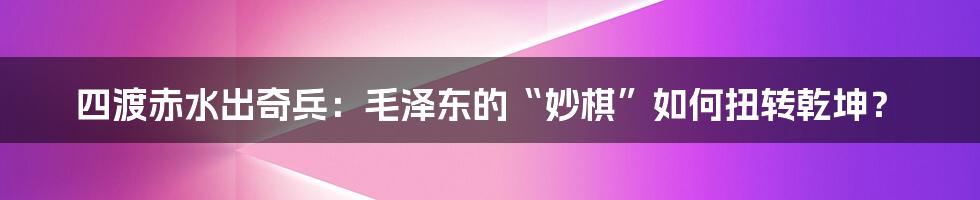 四渡赤水出奇兵：毛泽东的“妙棋”如何扭转乾坤？